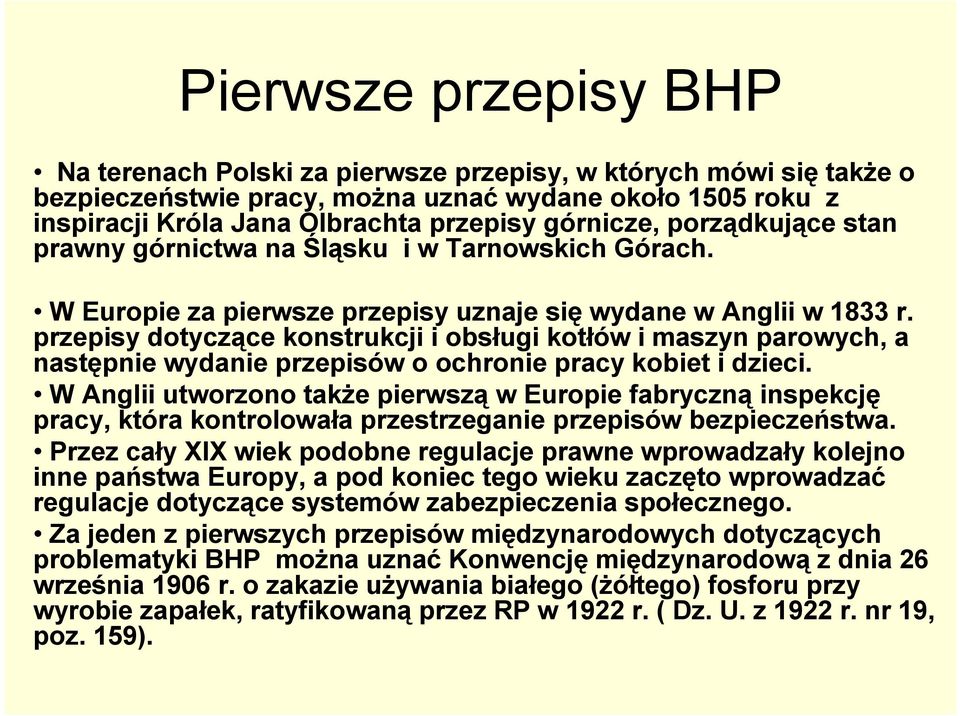 Pierwsze przepisy BHP

• Na terenach Polski za pierwsze przepisy, w których mówi się także o bezpieczeństwie pracy, można uznać wydane około 1505 roku z inspiracji Króla Jana Olbrachta przepisy górnicze, porządkujące stan prawny górnictwa na Śląsku i w Tarnowskich Górach.

• W Europie za pierwsze przepisy uznaje się wydane w Anglii w 1833 r. przepisy dotyczące konstrukcji i obsługi kotłów i maszyn parowych, a następnie wydanie przepisów o ochronie pracy kobiet i dzieci.

• W Anglii utworzono także pierwszą w Europie fabryczną inspekcję pracy, która kontrolowała przestrzeganie przepisów bezpieczeństwa.

• Przez cały XIX wiek podobne regulacje prawne wprowadzały kolejno inne państwa Europy, a pod koniec tego wieku zaczęto wprowadzać regulacje dotyczące systemów zabezpieczenia społecznego.

• Za jeden z pierwszych przepisów międzynarodowych dotyczących problematyki BHP można uznać Konwencję międzynarodową z dnia 26 września 1906 r. o zakazie używania białego (żółtego) fosforu przy wyrobie zapałek, ratyfikowaną przez RP w 1922 r. ( Dz. U. z 1922 r. nr 19, poz. 159).